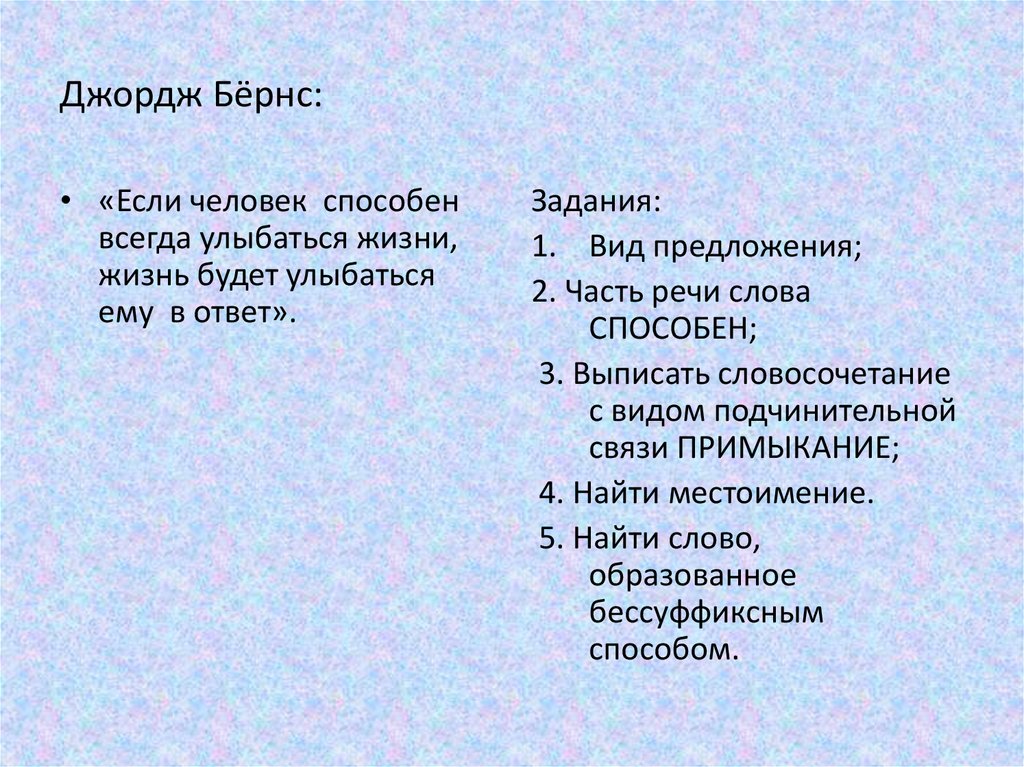 Джордж Бёрнс:

• «Если человек способен всегда улыбаться жизни, жизнь будет улыбаться ему в ответ».

Задания:

1. Вид предложения;

2. Часть речи слова СПОСОБЕН;

3. Выписать словосочетание с видом подчинительной связи ПРИМЫКАНИЕ;

4. Найти местоимение.

5. Найти слово, образованное бессуффиксным способом.